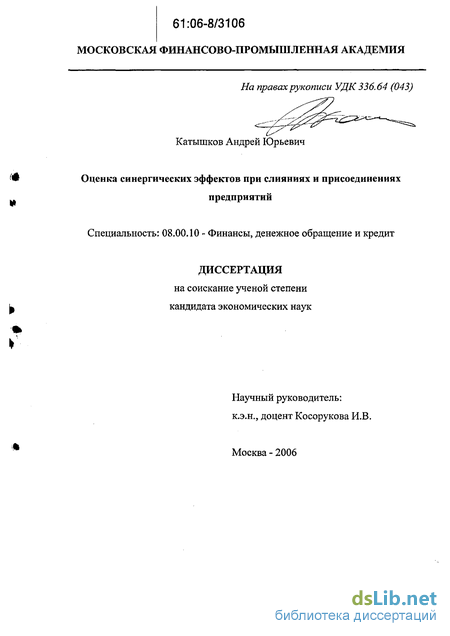 61:06-8/3106

МОСКОВСКАЯ ФИНАНСОВО-ПРОМЫШЛЕННАЯ АКАДЕМИЯ

На правах рукописи УДК 336.64 (043)

Катышков Андрей Юрьевич

Оценка синергических эффектов при слияниях и присоединениях предприятий

Специальность: 08.00.10 - Финансы, денежное обращение и кредит

ДИССЕРТАЦИЯ

на соискание ученой степени кандидата экономических наук

Научный руководитель:
к.э.н., доцент Косорукова И.В.

Москва - 2006

dsLib.net
библиотека диссертаций